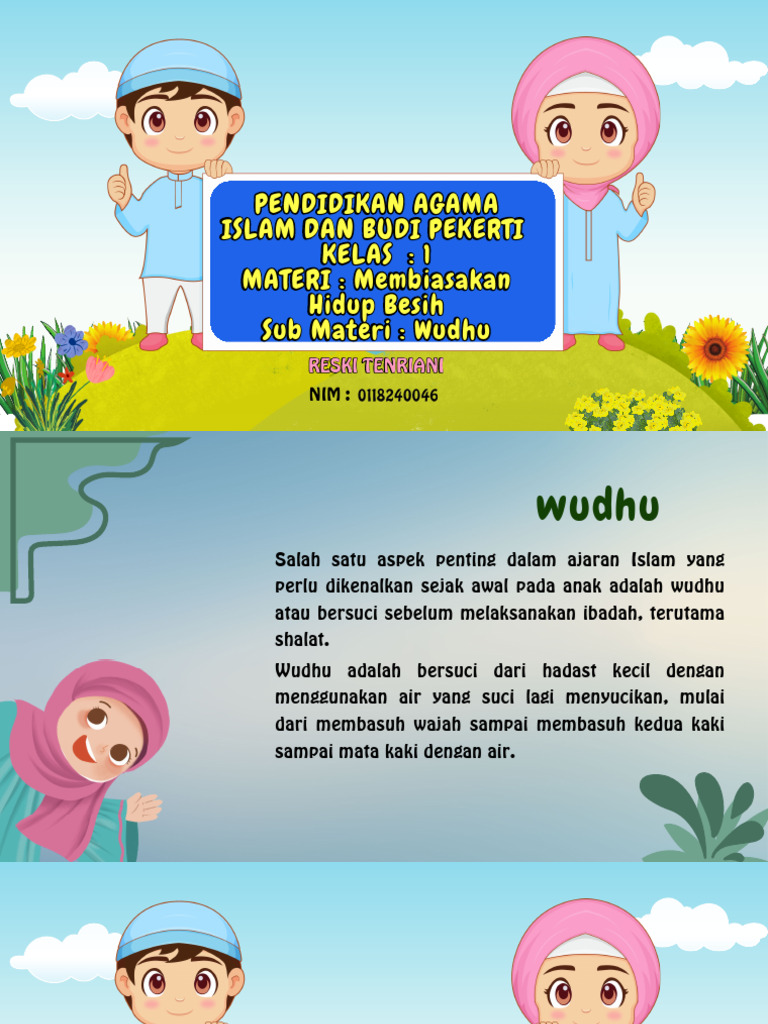 PENDIDIKAN AGAMA ISLAM DAN BUDI PEKERTI
KELAS : 1
MATERI : Membiasakan Hidup Besih
Sub Materi : Wudhu

RESKI TENRIANI
NIM : 0118240046

wudhu

Salah satu aspek penting dalam ajaran Islam yang perlu dikenalkan sejak awal pada anak adalah wudhu atau bersuci sebelum melaksanakan ibadah, terutama shalat.

Wudhu adalah bersuci dari hadast kecil dengan menggunakan air yang suci lagi menyucikan, mulai dari membasuh wajah sampai membasuh kedua kaki sampai mata kaki dengan air.